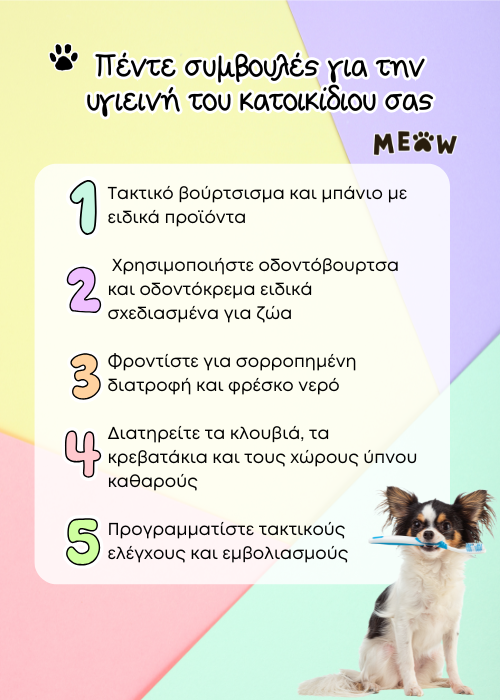 Πέντε συμβουλές για την υγιεινή του κατοικίδιου σας

MEOW

1 Τακτικό βούρτσισμα και μπάνιο με ειδικά προϊόντα

2 Χρησιμοποιήστε οδοντόβουρτσα και οδοντόκρεμα ειδικά σχεδιασμένα για ζώα

3 Φροντίστε για σορροπημένη διατροφή και φρέσκο νερό

4 Διατηρείτε τα κλουβιά, τα κρεβατάκια και τους χώρους ύπνου καθαρούς

5 Προγραμματίστε τακτικούς ελέγχους και εμβολιασμούς